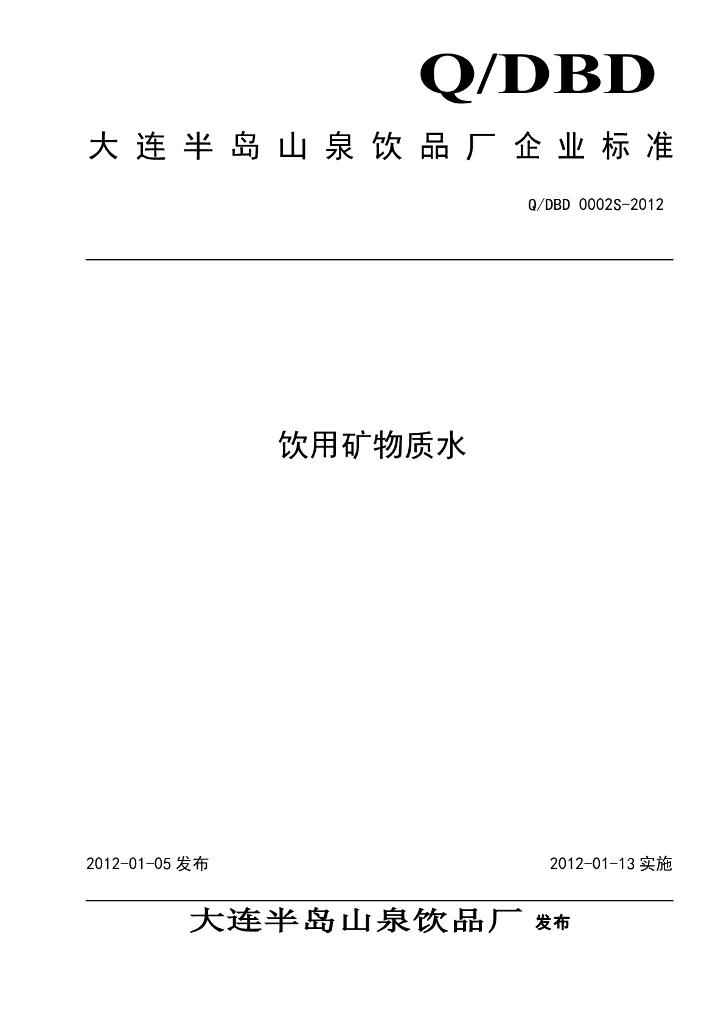 Q/DBD

大连半岛山泉饮品厂企业标准

Q/DBD 0002S-2012

饮用矿物质水

2012-01-05 发布

2012-01-13 实施

大连半岛山泉饮品厂 发布